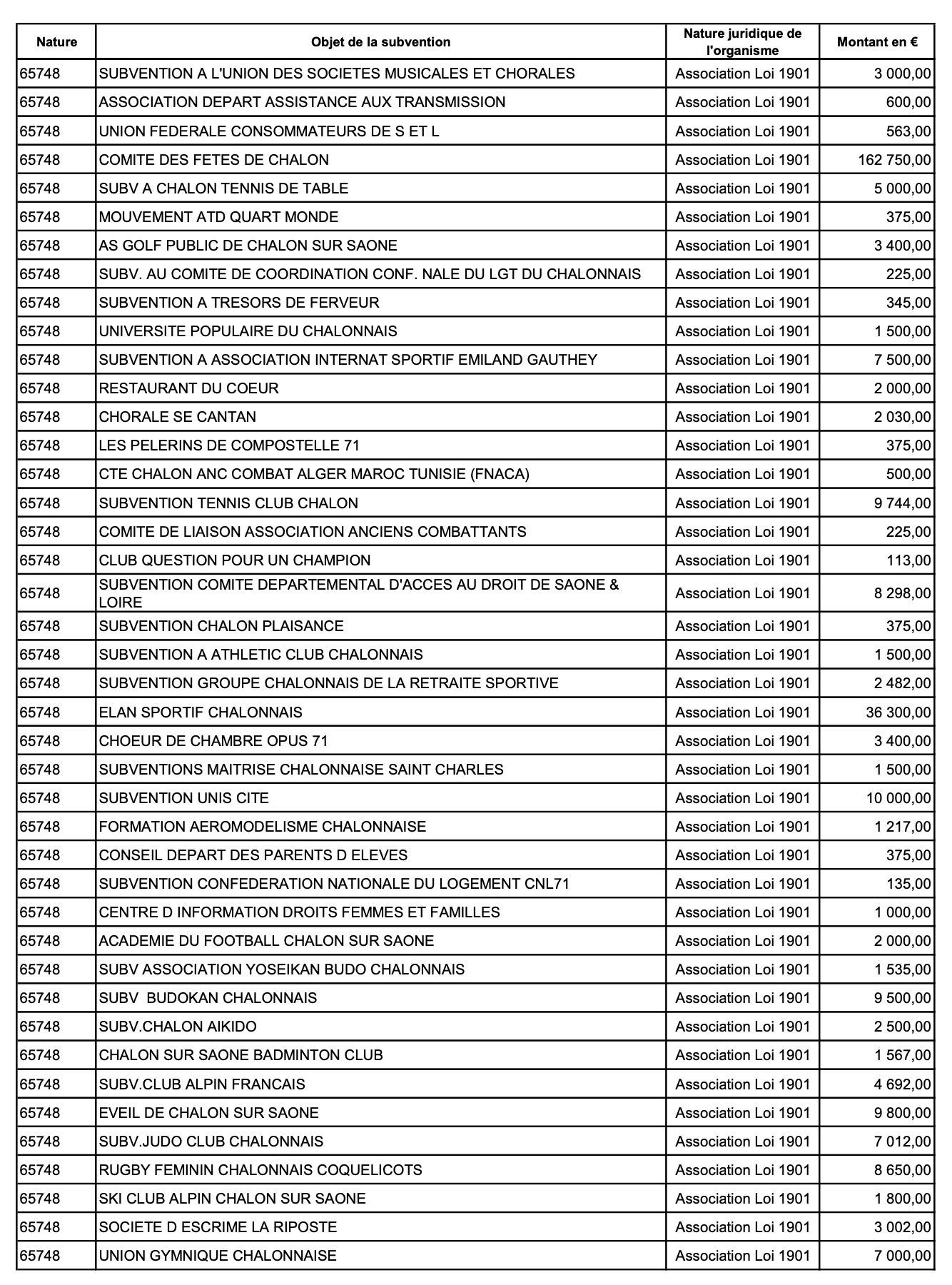 | Nature | Objet de la subvention | Nature juridique de l'organisme | Montant en € |
|---|---|---|---|
| 65748 | SUBVENTION A L'UNION DES SOCIETES MUSICALES ET CHORALES | Association Loi 1901 | 3 000,00 |
| 65748 | ASSOCIATION DEPART ASSISTANCE AUX TRANSMISSION | Association Loi 1901 | 600,00 |
| 65748 | UNION FEDERALE CONSOMMATEURS DE S ET L | Association Loi 1901 | 563,00 |
| 65748 | COMITE DES FETES DE CHALON | Association Loi 1901 | 162 750,00 |
| 65748 | SUBV A CHALON TENNIS DE TABLE | Association Loi 1901 | 5 000,00 |
| 65748 | MOUVEMENT ATD QUART MONDE | Association Loi 1901 | 375,00 |
| 65748 | AS GOLF PUBLIC DE CHALON SUR SAONE | Association Loi 1901 | 3 400,00 |
| 65748 | SUBV. AU COMITE DE COORDINATION CONF. NALE DU LGT DU CHALONNAIS | Association Loi 1901 | 225,00 |
| 65748 | SUBVENTION A TRESORS DE FERVEUR | Association Loi 1901 | 345,00 |
| 65748 | UNIVERSITE POPULAIRE DU CHALONNAIS | Association Loi 1901 | 1 500,00 |
| 65748 | SUBVENTION A ASSOCIATION INTERNAT SPORTIF EMILAND GAUTHEY | Association Loi 1901 | 7 500,00 |
| 65748 | RESTAURANT DU COEUR | Association Loi 1901 | 2 000,00 |
| 65748 | CHORALE SE CANTAN | Association Loi 1901 | 2 030,00 |
| 65748 | LES PELERINS DE COMPOSTELLE 71 | Association Loi 1901 | 375,00 |
| 65748 | CTE CHALON ANC COMBAT ALGER MAROC TUNISIE (FNACA) | Association Loi 1901 | 500,00 |
| 65748 | SUBVENTION TENNIS CLUB CHALON | Association Loi 1901 | 9 744,00 |
| 65748 | COMITE DE LIAISON ASSOCIATION ANCIENS COMBATTANTS | Association Loi 1901 | 225,00 |
| 65748 | CLUB QUESTION POUR UN CHAMPION | Association Loi 1901 | 113,00 |
| 65748 | SUBVENTION COMITE DEPARTEMENTAL D'ACCES AU DROIT DE SAONE & LOIRE | Association Loi 1901 | 8 298,00 |
| 65748 | SUBVENTION CHALON PLAISANCE | Association Loi 1901 | 375,00 |
| 65748 | SUBVENTION A ATHLETIC CLUB CHALONNAIS | Association Loi 1901 | 1 500,00 |
| 65748 | SUBVENTION GROUPE CHALONNAIS DE LA RETRAITE SPORTIVE | Association Loi 1901 | 2 482,00 |
| 65748 | ELAN SPORTIF CHALONNAIS | Association Loi 1901 | 36 300,00 |
| 65748 | CHOEUR DE CHAMBRE OPUS 71 | Association Loi 1901 | 3 400,00 |
| 65748 | SUBVENTIONS MAITRISE CHALONNAISE SAINT CHARLES | Association Loi 1901 | 1 500,00 |
| 65748 | SUBVENTION UNIS CITE | Association Loi 1901 | 10 000,00 |
| 65748 | FORMATION AEROMODELISME CHALONNAISE | Association Loi 1901 | 1 217,00 |
| 65748 | CONSEIL DEPART DES PARENTS D ELEVES | Association Loi 1901 | 375,00 |
| 65748 | SUBVENTION CONFEDERATION NATIONALE DU LOGEMENT CNL71 | Association Loi 1901 | 135,00 |
| 65748 | CENTRE D INFORMATION DROITS FEMMES ET FAMILLES | Association Loi 1901 | 1 000,00 |
| 65748 | ACADEMIE DU FOOTBALL CHALON SUR SAONE | Association Loi 1901 | 2 000,00 |
| 65748 | SUBV ASSOCIATION YOSEIKAN BUDO CHALONNAIS | Association Loi 1901 | 1 535,00 |
| 65748 | SUBV BUDOKAN CHALONNAIS | Association Loi 1901 | 9 500,00 |
| 65748 | SUBV.CHALON AIKIDO | Association Loi 1901 | 2 500,00 |
| 65748 | CHALON SUR SAONE BADMINTON CLUB | Association Loi 1901 | 1 567,00 |
| 65748 | SUBV.CLUB ALPIN FRANCAIS | Association Loi 1901 | 4 692,00 |
| 65748 | EVEIL DE CHALON SUR SAONE | Association Loi 1901 | 9 800,00 |
| 65748 | SUBV.JUDO CLUB CHALONNAIS | Association Loi 1901 | 7 012,00 |
| 65748 | RUGBY FEMININ CHALONNAIS COQUELICOTS | Association Loi 1901 | 8 650,00 |
| 65748 | SKI CLUB ALPIN CHALON SUR SAONE | Association Loi 1901 | 1 800,00 |
| 65748 | SOCIETE D ESCRIME LA RIPOSTE | Association Loi 1901 | 3 002,00 |
| 65748 | UNION GYMNIQUE CHALONNAISE | Association Loi 1901 | 7 000,00 |